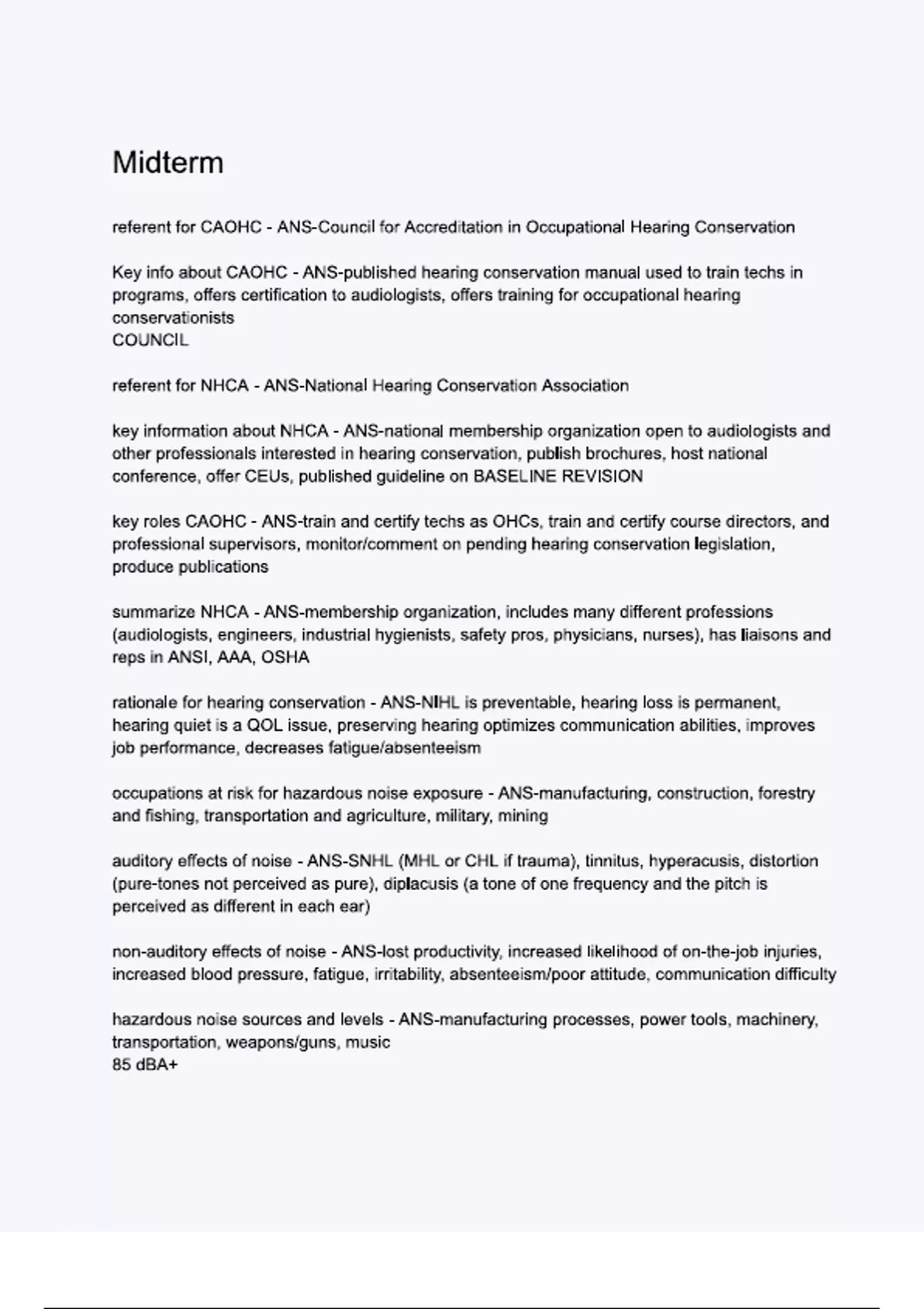 Midterm

referent for CAOHC - ANS-Council for Accreditation in Occupational Hearing Conservation

Key info about CAOHC - ANS-published hearing conservation manual used to train techs in programs, offers certification to audiologists, offers training for occupational hearing conservationists
COUNCIL

referent for NHCA - ANS-National Hearing Conservation Association

key information about NHCA - ANS-national membership organization open to audiologists and other professionals interested in hearing conservation, publish brochures, host national conference, offer CEUs, published guideline on BASELINE REVISION

key roles CAOHC - ANS-train and certify techs as OHCs, train and certify course directors, and professional supervisors, monitor/comment on pending hearing conservation legislation, produce publications

summarize NHCA - ANS-membership organization, includes many different professions (audiologists, engineers, industrial hygienists, safety pros, physicians, nurses), has liaisons and reps in ANSI, AAA, OSHA

rationale for hearing conservation - ANS-NIHL is preventable, hearing loss is permanent, hearing quiet is a QOL issue, preserving hearing optimizes communication abilities, improves job performance, decreases fatigue/absenteeism

occupations at risk for hazardous noise exposure - ANS-manufacturing, construction, forestry and fishing, transportation and agriculture, military, mining

auditory effects of noise - ANS-SNHL (MHL or CHL if trauma), tinnitus, hyperacusis, distortion (pure-tones not perceived as pure), diplacusis (a tone of one frequency and the pitch is perceived as different in each ear)

non-auditory effects of noise - ANS-lost productivity, increased likelihood of on-the-job injuries, increased blood pressure, fatigue, irritability, absenteeism/poor attitude, communication difficulty

hazardous noise sources and levels - ANS-manufacturing processes, power tools, machinery, transportation, weapons/guns, music
85 dBA+